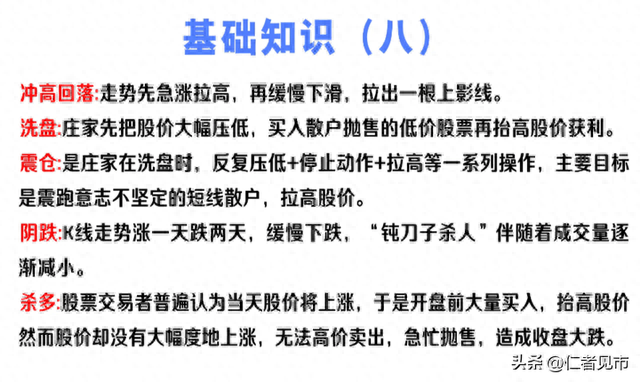 基础知识（八）

冲高回落:走势先急涨拉高，再缓慢下滑，拉出一根上影线。

洗盘:庄家先把股价大幅压低，买入散户抛售的低价股票再抬高股价获利。

震仓:是庄家在洗盘时，反复压低+停止动作+拉高等一系列操作，主要目标是震跑意志不坚定的短线散户，拉高股价。

阴跌:K线走势涨一天跌两天，缓慢下跌，“钝刀子杀人”伴随着成交量逐渐减小。

杀多:股票交易者普遍认为当天股价将上涨，于是开盘前大量买入，抬高股价然而股价却没有大幅度地上涨，无法高价卖出，急忙抛售，造成收盘大跌。

头条 @仁者见市